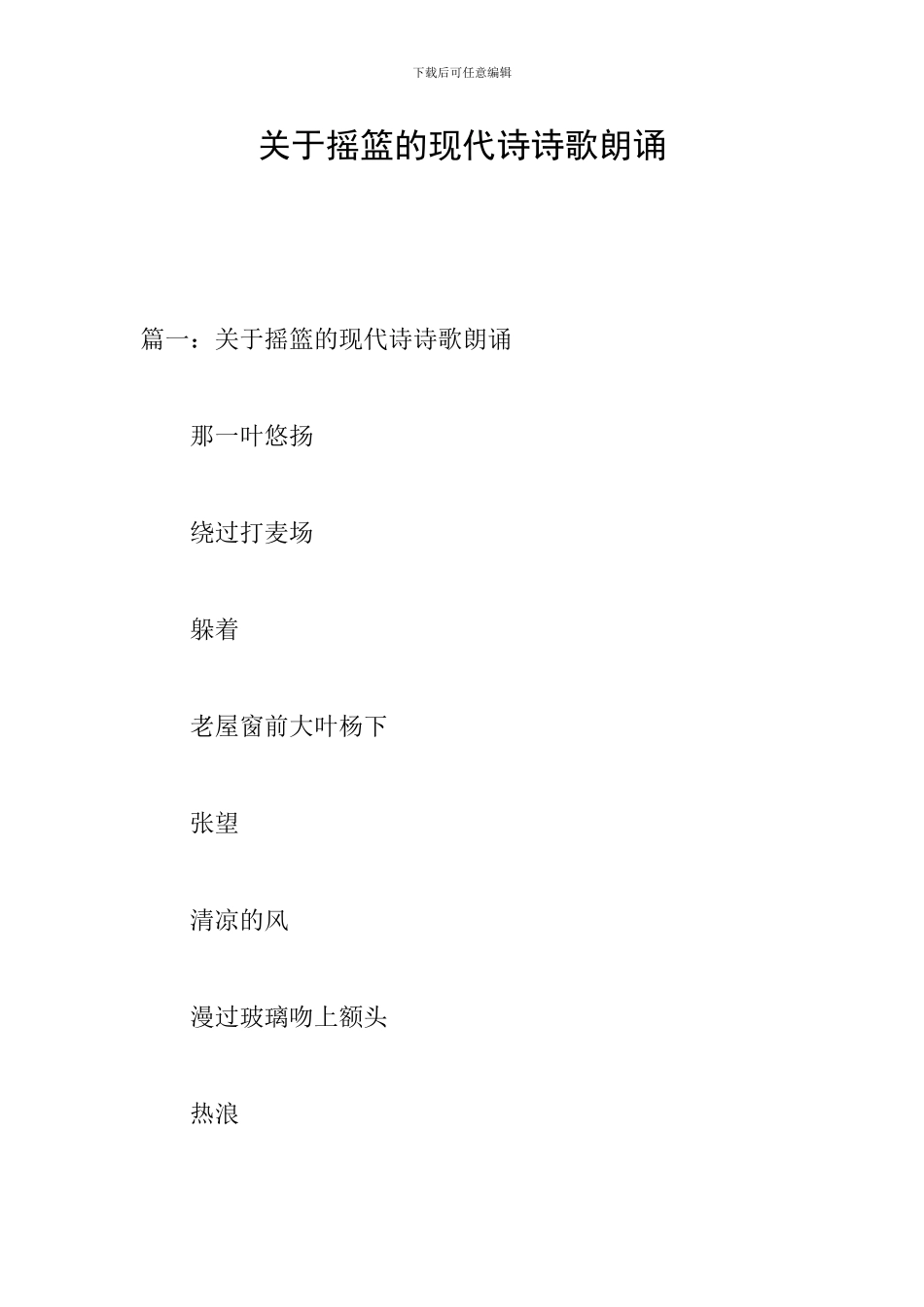 下载后可任意编辑

关于摇篮的现代诗诗歌朗诵

篇一：关于摇篮的现代诗诗歌朗诵

那一叶悠扬

绕过打麦场

躲着

老屋窗前大叶杨下

张望

清凉的风

漫过玻璃吻上额头

热浪